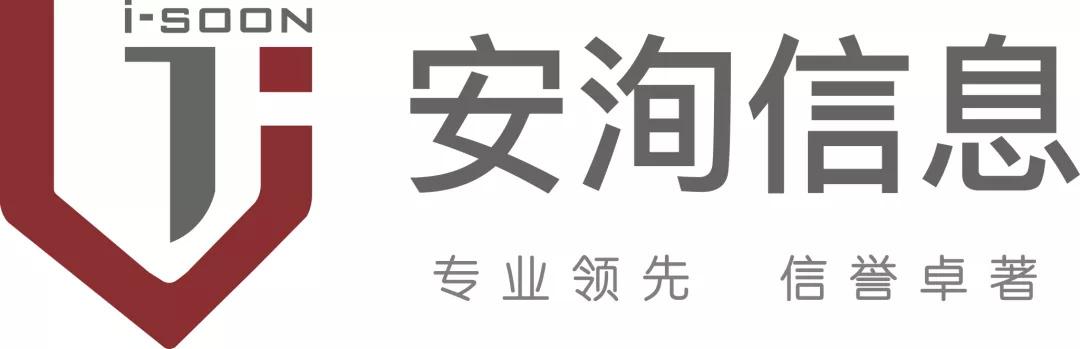 i-SOON

安洵信息

专业领先 信誉卓著